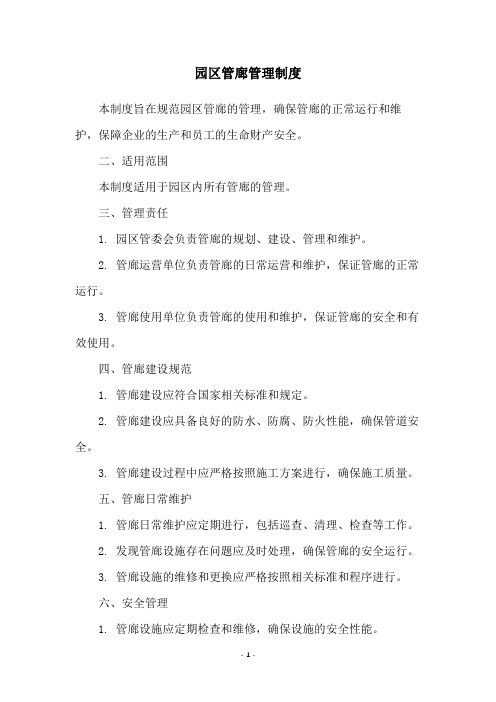 园区管廊管理制度

本制度旨在规范园区管廊的管理，确保管廊的正常运行和维护，保障企业的生产和员工的生命财产安全。

二、适用范围

本制度适用于园区内所有管廊的管理。

三、管理责任

1. 园区管委会负责管廊的规划、建设、管理和维护。

2. 管廊运营单位负责管廊的日常运营和维护，保证管廊的正常运行。

3. 管廊使用单位负责管廊的使用和维护，保证管廊的安全和有效使用。

四、管廊建设规范

1. 管廊建设应符合国家相关标准和规定。

2. 管廊建设应具备良好的防水、防腐、防火性能，确保管道安全。

3. 管廊建设过程中应严格按照施工方案进行，确保施工质量。

五、管廊日常维护

1. 管廊日常维护应定期进行，包括巡查、清理、检查等工作。

2. 发现管廊设施存在问题应及时处理，确保管廊的安全运行。

3. 管廊设施的维修和更换应严格按照相关标准和程序进行。

六、安全管理

1. 管廊设施应定期检查和维修，确保设施的安全性能。

- 1 -